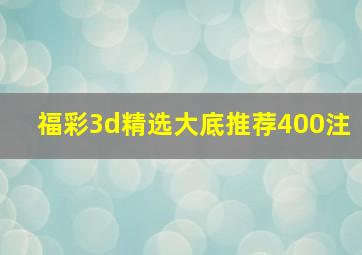 福彩3d精选大底推荐400注